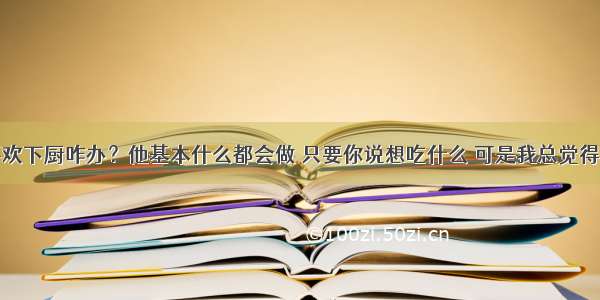 欢下厨咋办？他基本什么都会做 只要你说想吃什么 可是我总觉得

©100zi.50zi.cn